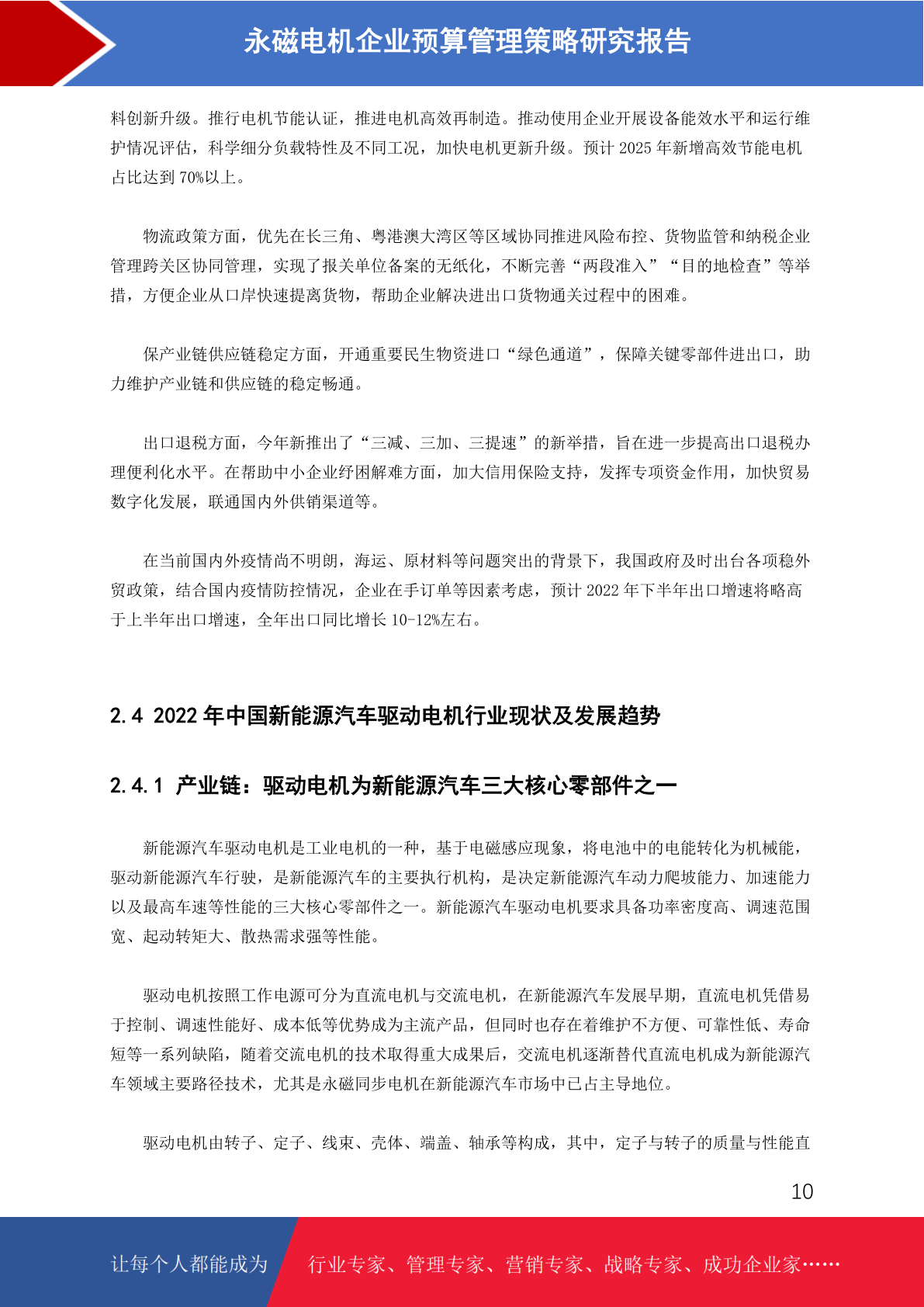 永磁电机企业预算管理策略研究报告

料创新升级。推行电机节能认证，推进电机高效再制造。推动使用企业开展设备能效水平和运行维护情况评估，科学细分负载特性及不同工况，加快电机更新升级。预计 2025 年新增高效节能电机占比达到 70%以上。

物流政策方面，优先在长三角、粤港澳大湾区等区域协同推进风险布控、货物监管和纳税企业管理跨关区协同管理，实现了报关单位备案的无纸化，不断完善“两段准入”“目的地检查”等举措，方便企业从口岸快速提离货物，帮助企业解决进出口货物通关过程中的困难。

保产业链供应链稳定方面，开通重要民生物资进口“绿色通道”，保障关键零部件进出口，助力维护产业链和供应链的稳定畅通。

出口退税方面，今年新推出了“三减、三加、三提速”的新举措，旨在进一步提高出口退税办理便利化水平。在帮助中小企业纾困解难方面，加大信用保险支持，发挥专项资金作用，加快贸易数字化发展，联通国内外供销渠道等。

在当前国内外疫情尚不明朗，海运、原材料等问题突出的背景下，我国政府及时出台各项稳外贸政策，结合国内疫情防控情况，企业在手订单等因素考虑，预计 2022 年下半年出口增速将略高于上半年出口增速，全年出口同比增长 10-12%左右。

2.4 2022 年中国新能源汽车驱动电机行业现状及发展趋势

2.4.1 产业链：驱动电机为新能源汽车三大核心零部件之一

新能源汽车驱动电机是工业电机的一种，基于电磁感应现象，将电池中的电能转化为机械能，驱动新能源汽车行驶，是新能源汽车的主要执行机构，是决定新能源汽车动力爬坡能力、加速能力以及最高车速等性能的三大核心零部件之一。新能源汽车驱动电机要求具备功率密度高、调速范围宽、起动转矩大、散热需求强等性能。

驱动电机按照工作电源可分为直流电机与交流电机，在新能源汽车发展早期，直流电机凭借易于控制、调速性能好、成本低等优势成为主流产品，但同时也存在着维护不方便、可靠性低、寿命短等一系列缺陷，随着交流电机的技术取得重大成果后，交流电机逐渐替代直流电机成为新能源汽车领域主要路径技术，尤其是永磁同步电机在新能源汽车市场中已占主导地位。

驱动电机由转子、定子、线束、壳体、端盖、轴承等构成，其中，定子与转子的质量与性能直

10

让每个人都能成为 行业专家、管理专家、营销专家、战略专家、成功企业家……